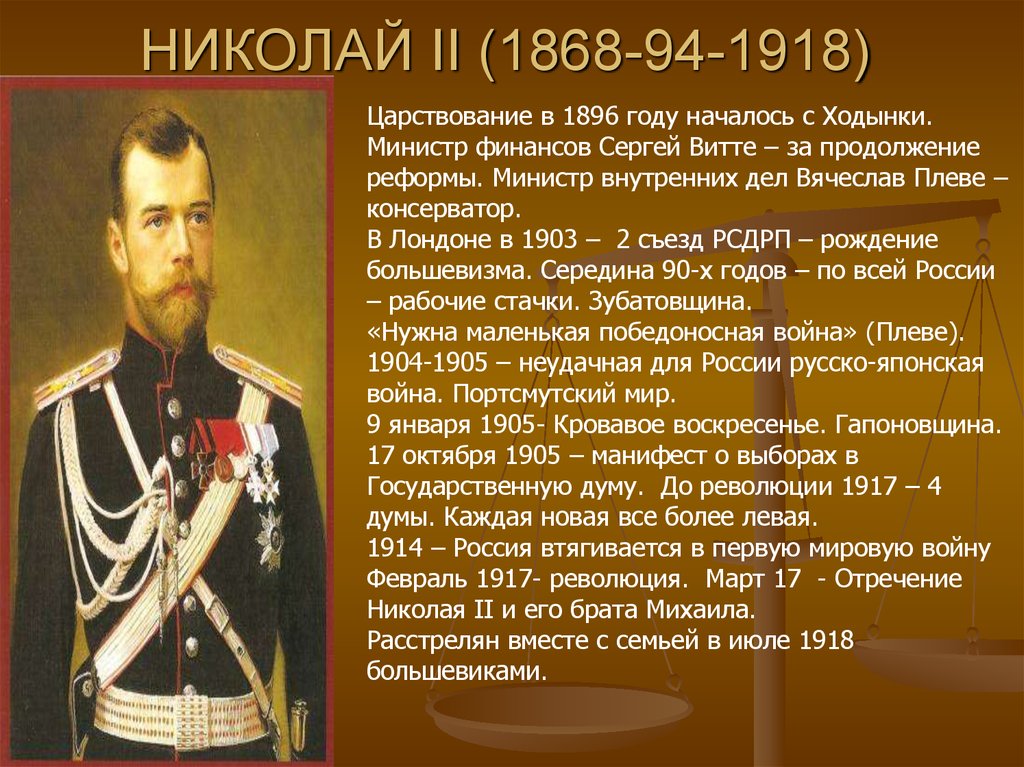 НИКОЛАЙ II (1868-94-1918)

Царствование в 1896 году началось с Ходынки. Министр финансов Сергей Витте – за продолжение реформы. Министр внутренних дел Вячеслав Плеве – консерватор.
В Лондоне в 1903 – 2 съезд РСДРП – рождение большевизма. Середина 90-х годов – по всей России – рабочие стачки. Зубатовщина.
«Нужна маленькая победоносная война» (Плеве).
1904-1905 – неудачная для России русско-японская война. Портсмутский мир.
9 января 1905- Кровавое воскресенье. Гапоновщина.
17 октября 1905 – манифест о выборах в Государственную думу. До революции 1917 – 4 думы. Каждая новая все более левая.
1914 – Россия втягивается в первую мировую войну
Февраль 1917- революция. Март 17 - Отречение Николая II и его брата Михаила.
Расстрелян вместе с семьей в июле 1918 большевиками.